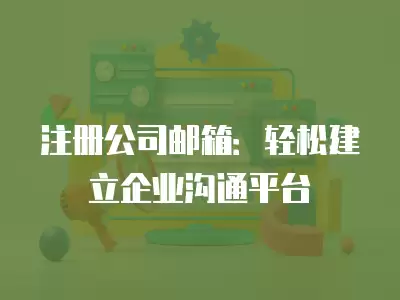 注册公司邮箱：轻松建立企业沟通平台